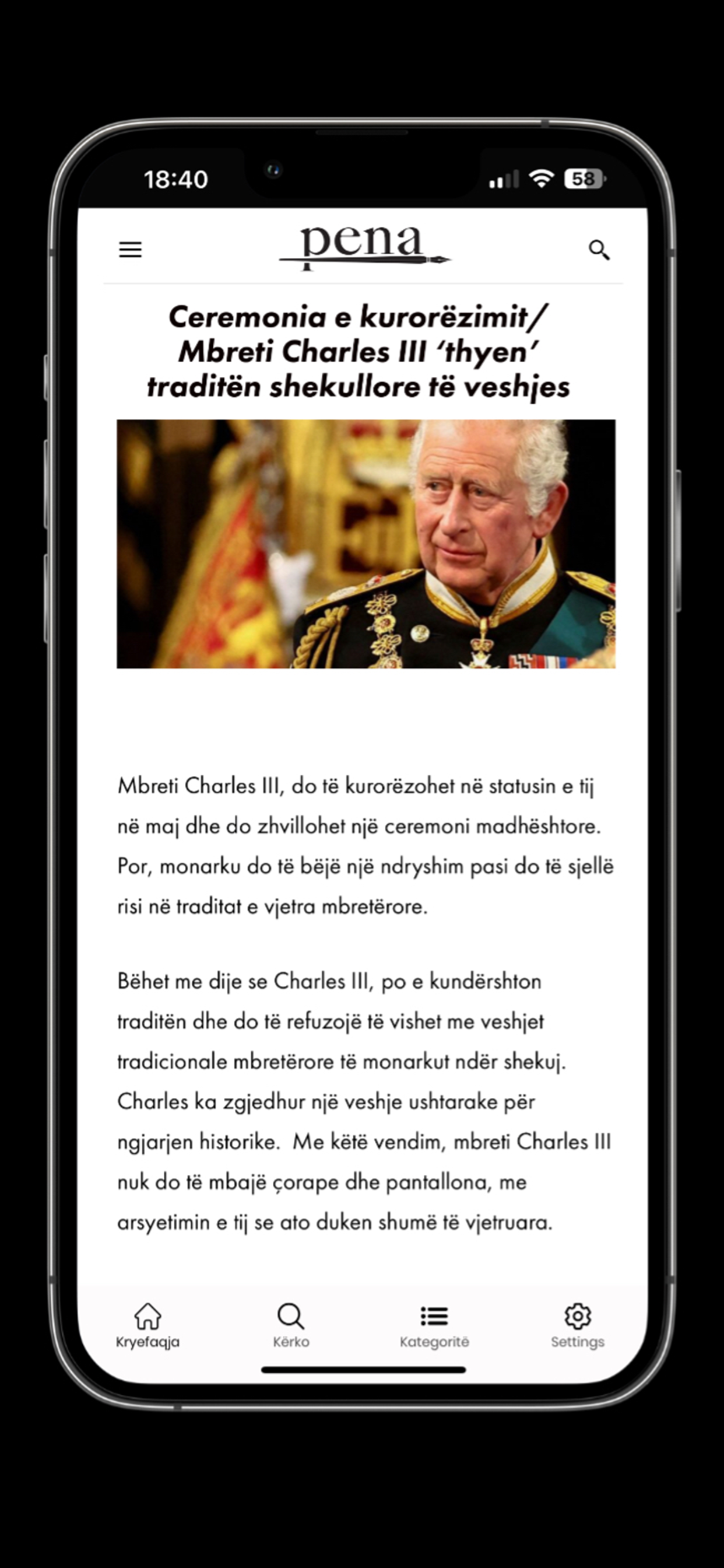 18:40

58

pena

Ceremonia e kurorëzimit/ Mbreti Charles III 'thyen' traditën shekullore të veshjes

Mbreti Charles III, do të kurorëzohet në statusin e tij në maj dhe do zhvillohet një ceremoni madhështore. Por, monarku do të bëjë një ndryshim pasi do të sjellë risi në traditat e vjetra mbretërore.

Bëhet me dije se Charles III, po e kundërshton traditën dhe do të refuzojë të vishet me veshjet tradicionale mbretërore të monarkut ndër shekuj. Charles ka zgjedhur një veshje ushtarake për ngjarjen historike. Me këtë vendim, mbreti Charles III nuk do të mbajë çorape dhe pantallona, me arsyetimin e tij se ato duken shumë të vjetruara.

Kryefaqja

Kërko

Kategoritë

Settings